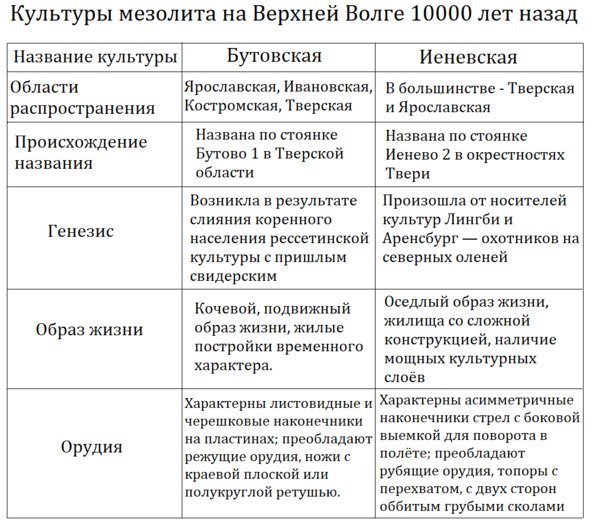 Культуры мезолита на Верхней Волге 10000 лет назад

| Название культуры | Бутовская | Иеневская |
|---|---|---|
| Области распространения | Ярославская, Ивановская, Костромская, Тверская | В большинстве - Тверская и Ярославская |
| Происхождение названия | Названа по стоянке Бутово 1 в Тверской области | Названа по стоянке Иенево 2 в окрестностях Твери |
| Генезис | Возникла в результате слияния коренного населения рессетинской культуры с пришлым свидерским | Произошла от носителей культур Лингби и Аренсбург — охотников на северных оленей |
| Образ жизни | Кочевой, подвижный образ жизни, жилые постройки временного характера. | Оседлый образ жизни, жилища со сложной конструкцией, наличие мощных культурных слоёв |
| Орудия | Характерны листовидные и черешковые наконечники на пластинах; преобладают режущие орудия, ножи с краевой плоской или полукруглой ретушью. | Характерны асимметричные наконечники стрел с боковой выемкой для поворота в полёте; преобладают рубящие орудия, топоры с перехватом, с двух сторон оббитым грубыми сколами |